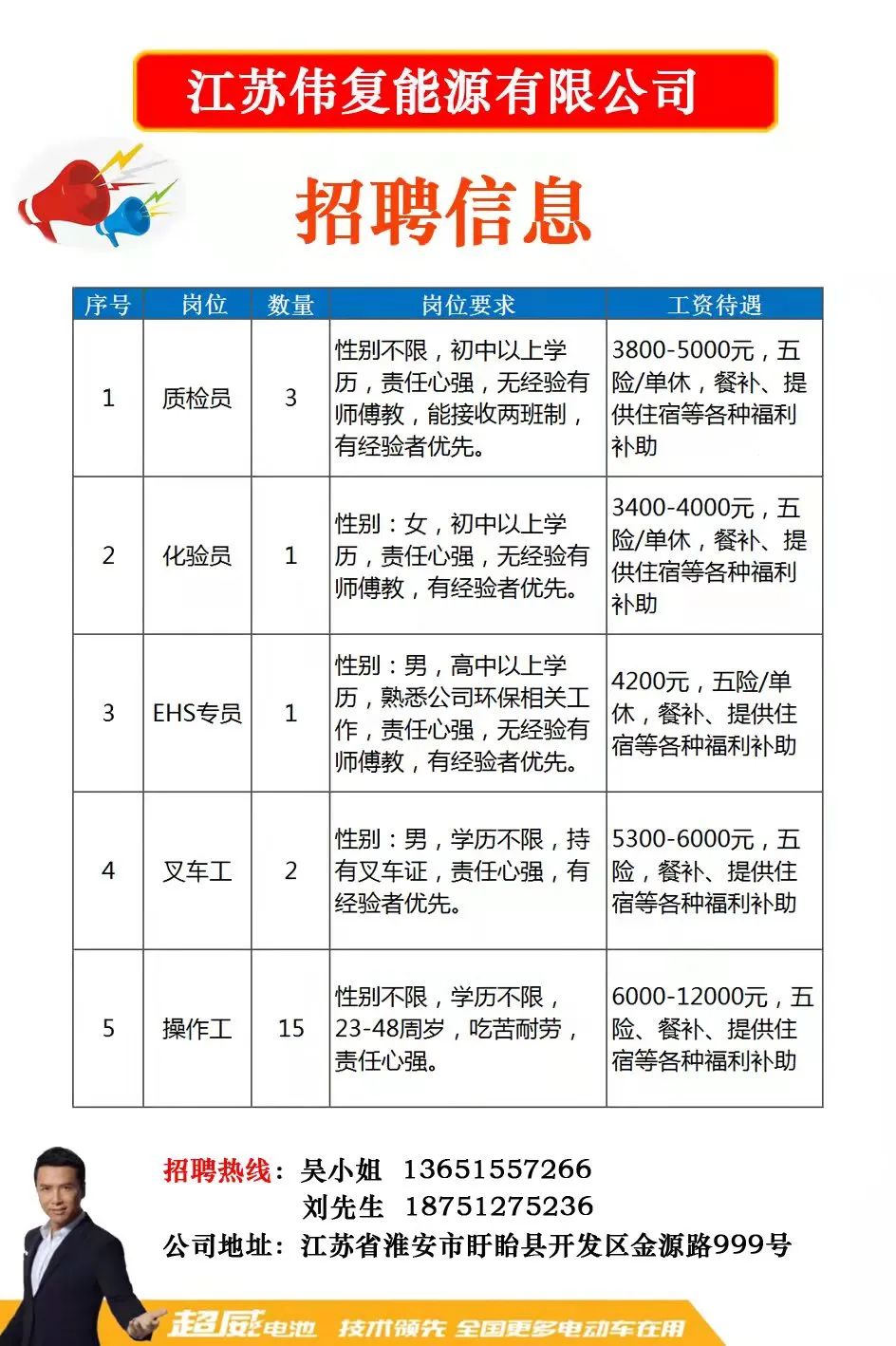 江苏伟复能源有限公司

招聘信息

| 序号 | 岗位 | 数量 | 岗位要求 | 工资待遇 |
|---|---|---|---|---|
| 1 | 质检员 | 3 | 性别不限，初中以上学历，责任心强，无经验有师傅教，能接收两班制，有经验者优先。 | 3800-5000元，五险/单休，餐补、提供住宿等各种福利补助 |
| 2 | 化验员 | 1 | 性别：女，初中以上学历，责任心强，无经验有师傅教，有经验者优先。 | 3400-4000元，五险/单休，餐补、提供住宿等各种福利补助 |
| 3 | EHS专员 | 1 | 性别：男，高中以上学历，熟悉公司环保相关工作，责任心强，无经验有师傅教，有经验者优先。 | 4200元，五险/单休，餐补、提供住宿等各种福利补助 |
| 4 | 叉车工 | 2 | 性别：男，学历不限，持有叉车证，责任心强，有经验者优先。 | 5300-6000元，五险，餐补、提供住宿等各种福利补助 |
| 5 | 操作工 | 15 | 性别不限，学历不限，23-48周岁，吃苦耐劳，责任心强。 | 6000-12000元，五险、餐补、提供住宿等各种福利补助 |

招聘热线：吴小姐 13651557266
刘先生 18751275236
公司地址：江苏省淮安市盱眙县开发区金源路999号

超威电池 技术领先 全国更多电动车在用